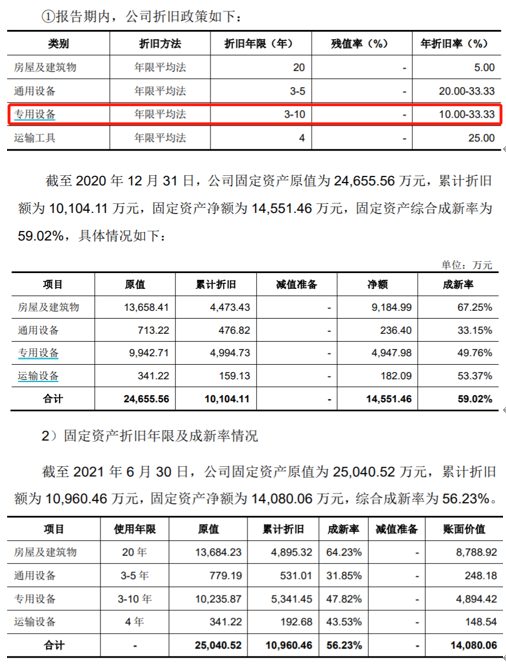 ①报告期内，公司折旧政策如下：

| 类别 | 折旧方法 | 折旧年限（年） | 残值率（%） | 年折旧率（%） |
|---|---|---|---|---|
| 房屋及建筑物 | 年限平均法 | 20 | - | 5.00 |
| 通用设备 | 年限平均法 | 3-5 | - | 20.00-33.33 |
| 专用设备 | 年限平均法 | 3-10 | - | 10.00-33.33 |
| 运输工具 | 年限平均法 | 4 | - | 25.00 |

截至 2020 年 12 月 31 日，公司固定资产原值为 24,655.56 万元，累计折旧额为 10,104.11 万元，固定资产净额为 14,551.46 万元，固定资产综合成新率为 59.02%，具体情况如下：

单位：万元

| 项目 | 原值 | 累计折旧 | 减值准备 | 净额 | 成新率 |
|---|---|---|---|---|---|
| 房屋及建筑物 | 13,658.41 | 4,473.43 | - | 9,184.99 | 67.25% |
| 通用设备 | 713.22 | 476.82 | - | 236.40 | 33.15% |
| 专用设备 | 9,942.71 | 4,994.73 | - | 4,947.98 | 49.76% |
| 运输设备 | 341.22 | 159.13 | - | 182.09 | 53.37% |
| 合计 | 24,655.56 | 10,104.11 | - | 14,551.46 | 59.02% |

2）固定资产折旧年限及成新率情况

截至 2021 年 6 月 30 日，公司固定资产原值为 25,040.52 万元，累计折旧额为 10,960.46 万元，固定资产净额为 14,080.06 万元，综合成新率为 56.23%。

| 项目 | 使用年限 | 原值 | 累计折旧 | 成新率 | 减值准备 | 账面价值 |
|---|---|---|---|---|---|---|
| 房屋及建筑物 | 20 年 | 13,684.23 | 4,895.32 | 64.23% | - | 8,788.92 |
| 通用设备 | 3-5 年 | 779.19 | 531.01 | 31.85% | - | 248.18 |
| 专用设备 | 3-10 年 | 10,235.87 | 5,341.45 | 47.82% | - | 4,894.42 |
| 运输设备 | 4 年 | 341.22 | 192.68 | 43.53% | - | 148.54 |
| 合计 | - | 25,040.52 | 10,960.46 | 56.23% | - | 14,080.06 |